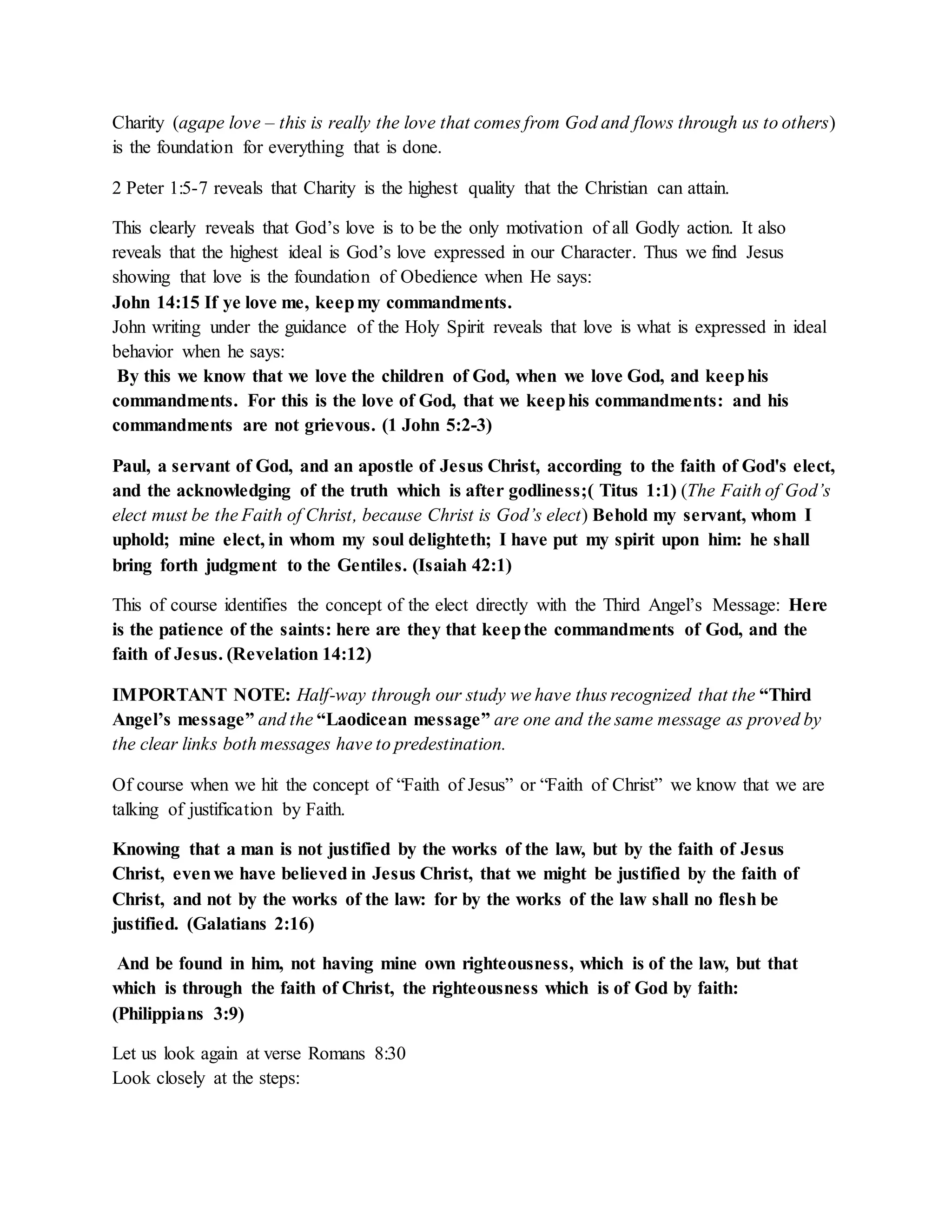 Charity (agape love – this is really the love that comes from God and flows through us to others) is the foundation for everything that is done.

2 Peter 1:5-7 reveals that Charity is the highest quality that the Christian can attain.

This clearly reveals that God's love is to be the only motivation of all Godly action. It also reveals that the highest ideal is God's love expressed in our Character. Thus we find Jesus showing that love is the foundation of Obedience when He says:
John 14:15 If ye love me, keep my commandments.
John writing under the guidance of the Holy Spirit reveals that love is what is expressed in ideal behavior when he says:
By this we know that we love the children of God, when we love God, and keep his commandments. For this is the love of God, that we keep his commandments: and his commandments are not grievous. (1 John 5:2-3)

Paul, a servant of God, and an apostle of Jesus Christ, according to the faith of God's elect, and the acknowledging of the truth which is after godliness;( Titus 1:1) (The Faith of God's elect must be the Faith of Christ, because Christ is God's elect) Behold my servant, whom I uphold; mine elect, in whom my soul delighteth; I have put my spirit upon him: he shall bring forth judgment to the Gentiles. (Isaiah 42:1)

This of course identifies the concept of the elect directly with the Third Angel's Message: Here is the patience of the saints: here are they that keep the commandments of God, and the faith of Jesus. (Revelation 14:12)

IMPORTANT NOTE: Half-way through our study we have thus recognized that the "Third Angel's message" and the "Laodicean message" are one and the same message as proved by the clear links both messages have to predestination.

Of course when we hit the concept of "Faith of Jesus" or "Faith of Christ" we know that we are talking of justification by Faith.

Knowing that a man is not justified by the works of the law, but by the faith of Jesus Christ, even we have believed in Jesus Christ, that we might be justified by the faith of Christ, and not by the works of the law: for by the works of the law shall no flesh be justified. (Galatians 2:16)

And be found in him, not having mine own righteousness, which is of the law, but that which is through the faith of Christ, the righteousness which is of God by faith: (Philippians 3:9)

Let us look again at verse Romans 8:30
Look closely at the steps: